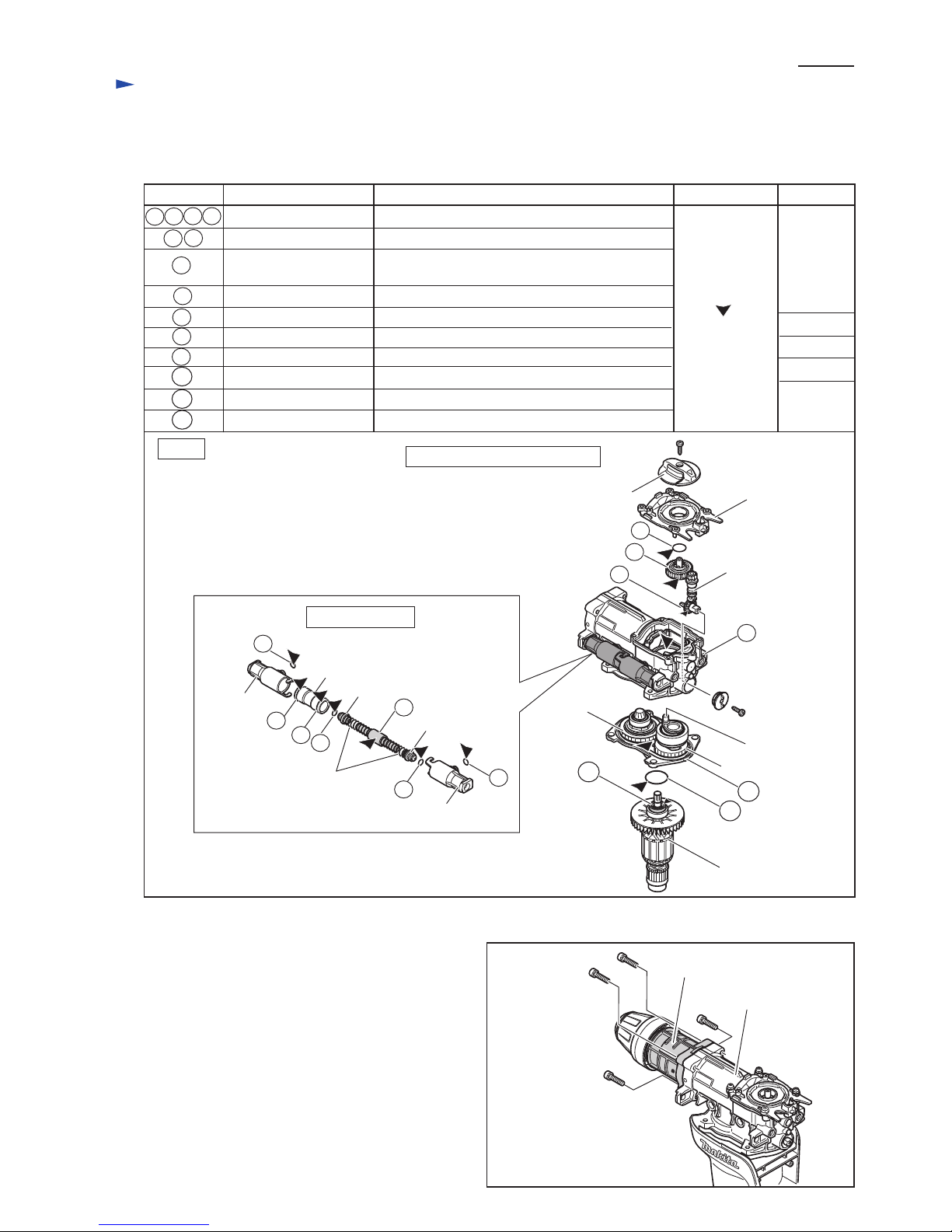 makita